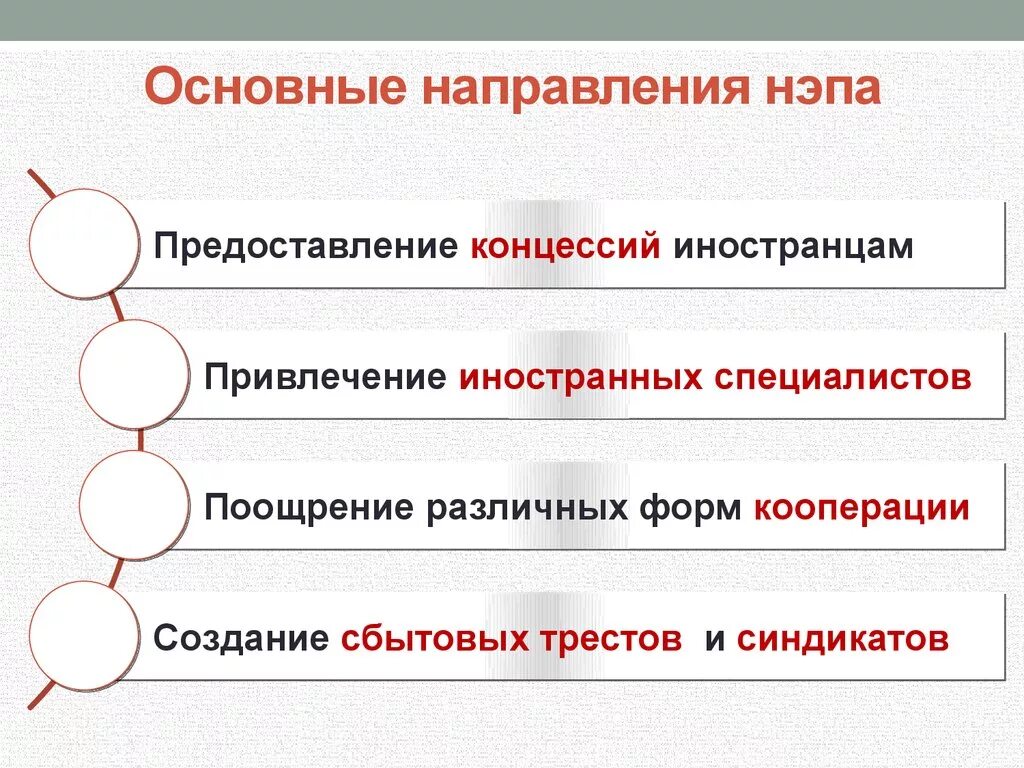 Основные направления нэпа

Предоставление концессий иностранцам

Привлечение иностранных специалистов

Поощрение различных форм кооперации

Создание сбытовых трестов и синдикатов